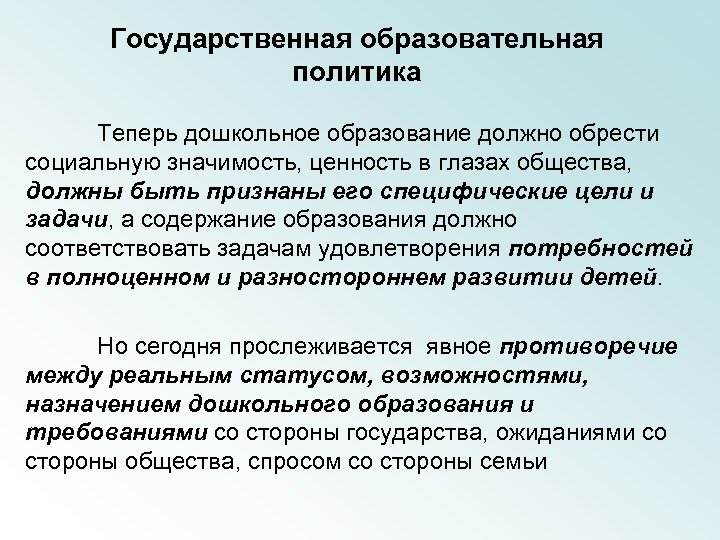 Государственная образовательная политика

Теперь дошкольное образование должно обрести социальную значимость, ценность в глазах общества, должны быть признаны его специфические цели и задачи, а содержание образования должно соответствовать задачам удовлетворения потребностей в полноценном и разностороннем развитии детей.

Но сегодня прослеживается явное противоречие между реальным статусом, возможностями, назначением дошкольного образования и требованиями со стороны государства, ожиданиями со стороны общества, спросом со стороны семьи